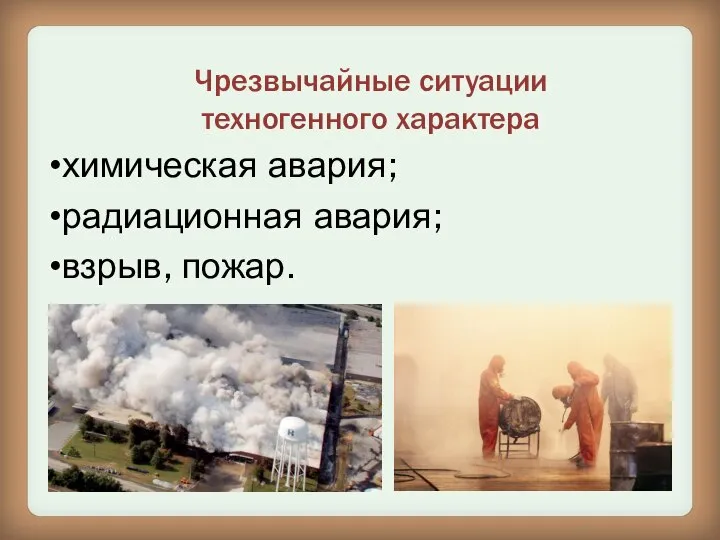 Чрезвычайные ситуации техногенного характера

•химическая авария;
•радиационная авария;
•взрыв, пожар.